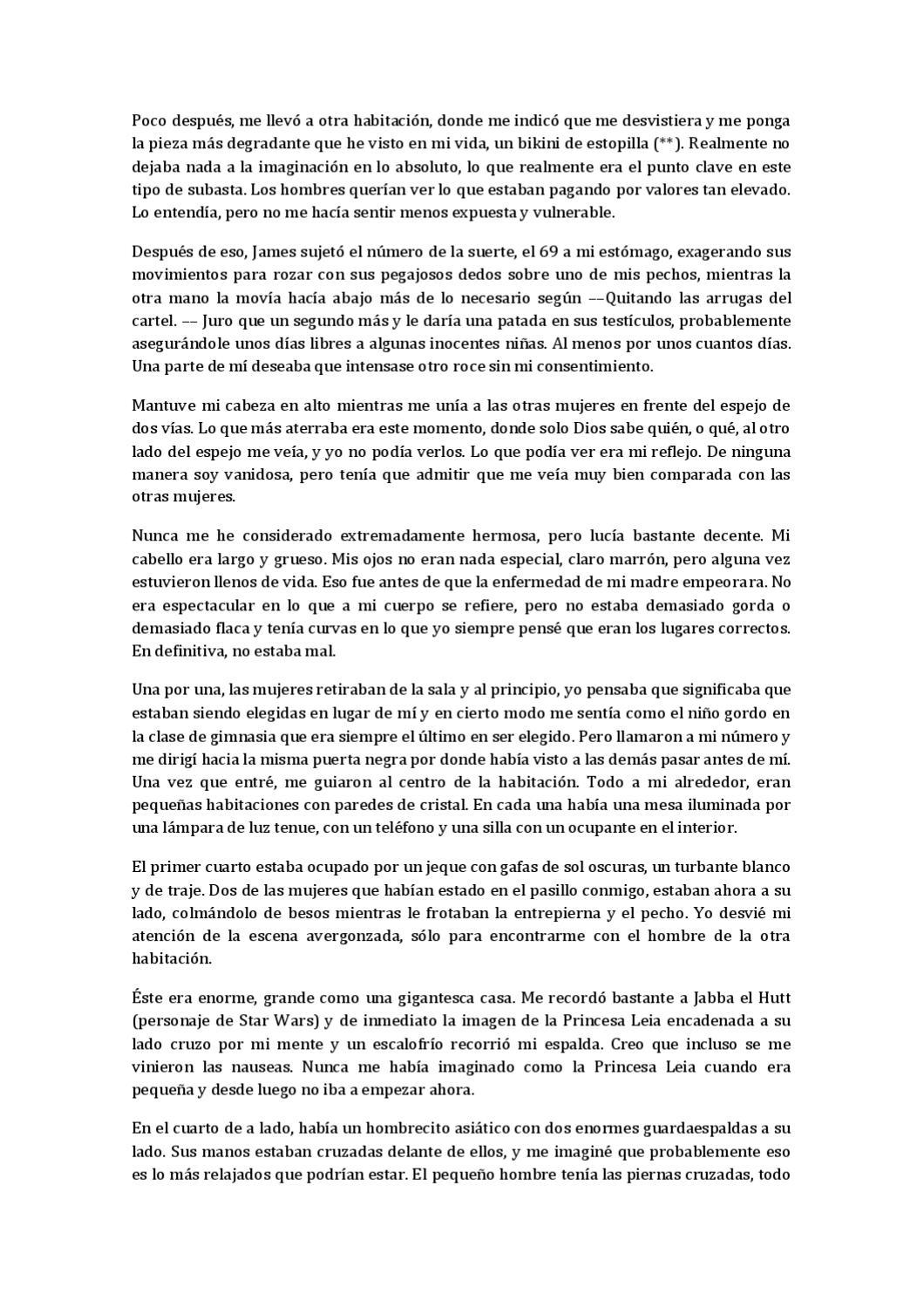 Poco después, me llevó a otra habitación, donde me indicó que me desvistiera y me ponga la pieza más degradante que he visto en mi vida, un bikini de estopilla (**). Realmente no dejaba nada a la imaginación en lo absoluto, lo que realmente era el punto clave en este tipo de subasta. Los hombres querían ver lo que estaban pagando por valores tan elevado. Lo entendía, pero no me hacía sentir menos expuesta y vulnerable.

Después de eso, James sujetó el número de la suerte, el 69 a mi estómago, exagerando sus movimientos para rozar con sus pegajosos dedos sobre uno de mis pechos, mientras la otra mano la movía hacía abajo más de lo necesario según ––Quitando las arrugas del cartel. –– Juro que un segundo más y le daría una patada en sus testículos, probablemente asegurándole unos días libres a algunas inocentes niñas. Al menos por unos cuantos días. Una parte de mí deseaba que intensase otro roce sin mi consentimiento.

Mantuve mi cabeza en alto mientras me unía a las otras mujeres en frente del espejo de dos vías. Lo que más aterraba era este momento, donde solo Dios sabe quién, o qué, al otro lado del espejo me veía, y yo no podía verlos. Lo que podía ver era mi reflejo. De ninguna manera soy vanidosa, pero tenía que admitir que me veía muy bien comparada con las otras mujeres.

Nunca me he considerado extremadamente hermosa, pero lucía bastante decente. Mi cabello era largo y grueso. Mis ojos no eran nada especial, claro marrón, pero alguna vez estuvieron llenos de vida. Eso fue antes de que la enfermedad de mi madre empeorara. No era espectacular en lo que a mi cuerpo se refiere, pero no estaba demasiado gorda o demasiado flaca y tenía curvas en lo que yo siempre pensé que eran los lugares correctos. En definitiva, no estaba mal.

Una por una, las mujeres retiraban de la sala y al principio, yo pensaba que significaba que estaban siendo elegidas en lugar de mí y en cierto modo me sentía como el niño gordo en la clase de gimnasia que era siempre el último en ser elegido. Pero llamaron a mi número y me dirigí hacia la misma puerta negra por donde había visto a las demás pasar antes de mí. Una vez que entré, me guiaron al centro de la habitación. Todo a mi alrededor, eran pequeñas habitaciones con paredes de cristal. En cada una había una mesa iluminada por una lámpara de luz tenue, con un teléfono y una silla con un ocupante en el interior.

El primer cuarto estaba ocupado por un jeque con gafas de sol oscuras, un turbante blanco y de traje. Dos de las mujeres que habían estado en el pasillo conmigo, estaban ahora a su lado, colmándolo de besos mientras le frotaban la entrepierna y el pecho. Yo desvié mi atención de la escena avergonzada, sólo para encontrarme con el hombre de la otra habitación.

Éste era enorme, grande como una gigantesca casa. Me recordó bastante a Jabba el Hutt (personaje de Star Wars) y de inmediato la imagen de la Princesa Leia encadenada a su lado cruzo por mi mente y un escalofrío recorrió mi espalda. Creo que incluso se me vinieron las nauseas. Nunca me había imaginado como la Princesa Leia cuando era pequeña y desde luego no iba a empezar ahora.

En el cuarto de a lado, había un hombrecito asiático con dos enormes guardaespaldas a su lado. Sus manos estaban cruzadas delante de ellos, y me imaginé que probablemente eso es lo más relajados que podrían estar. El pequeño hombre tenía las piernas cruzadas, todo